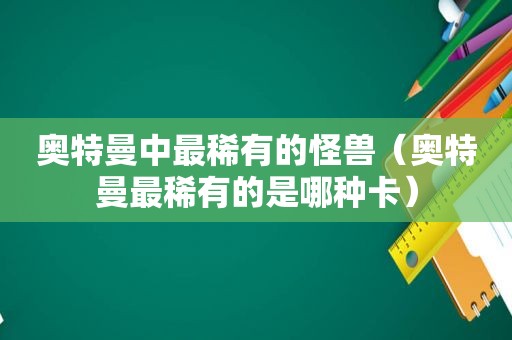 奥特曼中最稀有的怪兽（奥特曼最稀有的是哪种卡）